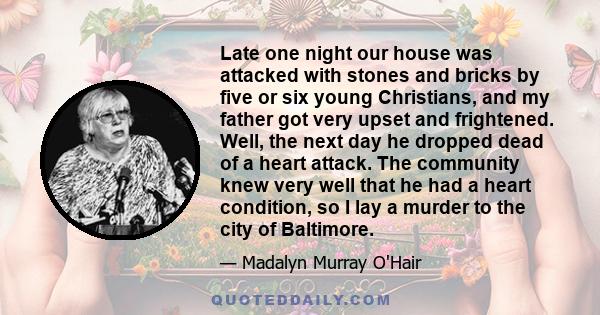 Late one night our house was attacked with stones and bricks by five or six young Christians, and my father got very upset and frightened. Well, the next day he dropped dead of a heart attack. The community knew very well that he had a heart condition, so I lay a murder to the city of Baltimore.

— Madalyn Murray O'Hair

QUOTEDDAILY.COM